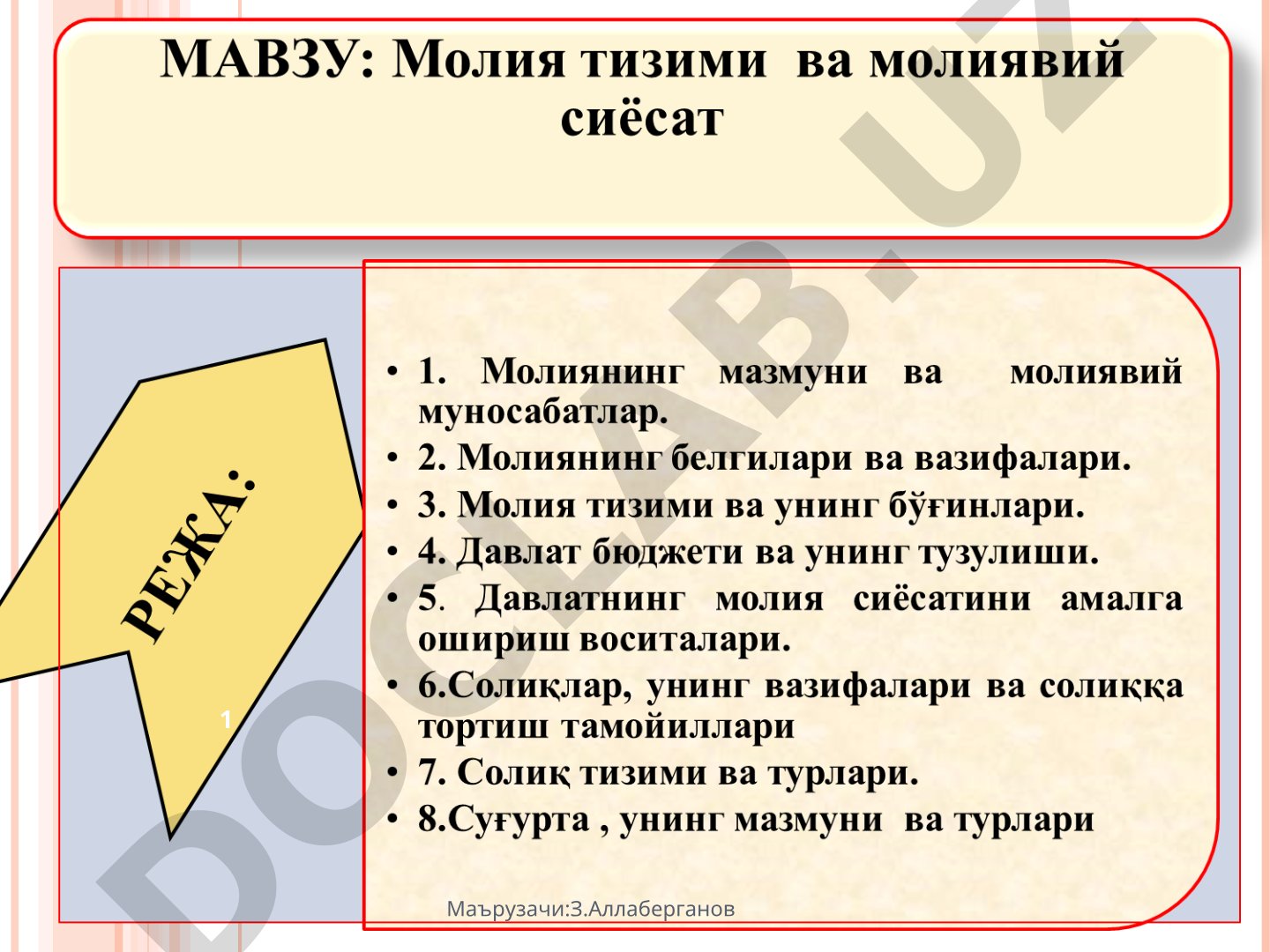 МАВЗУ: Молия тизими ва молиявий сиёсат

РЕЖА:

1

• 1. Молиянинг мазмуни ва молиявий муносабатлар.
• 2. Молиянинг белгилари ва вазифалари.
• 3. Молия тизими ва унинг бўғинлари.
• 4. Давлат бюджети ва унинг тузулиши.
• 5. Давлатнинг молия сиёсатини амалга ошириш воситалари.
• 6.Солиқлар, унинг вазифалари ва солиққа тортиш тамойиллари
• 7. Солиқ тизими ва турлари.
• 8.Суғурта , унинг мазмуни ва турлари

Маърузачи:З.Аллаберганов

DOCLAB.UZ